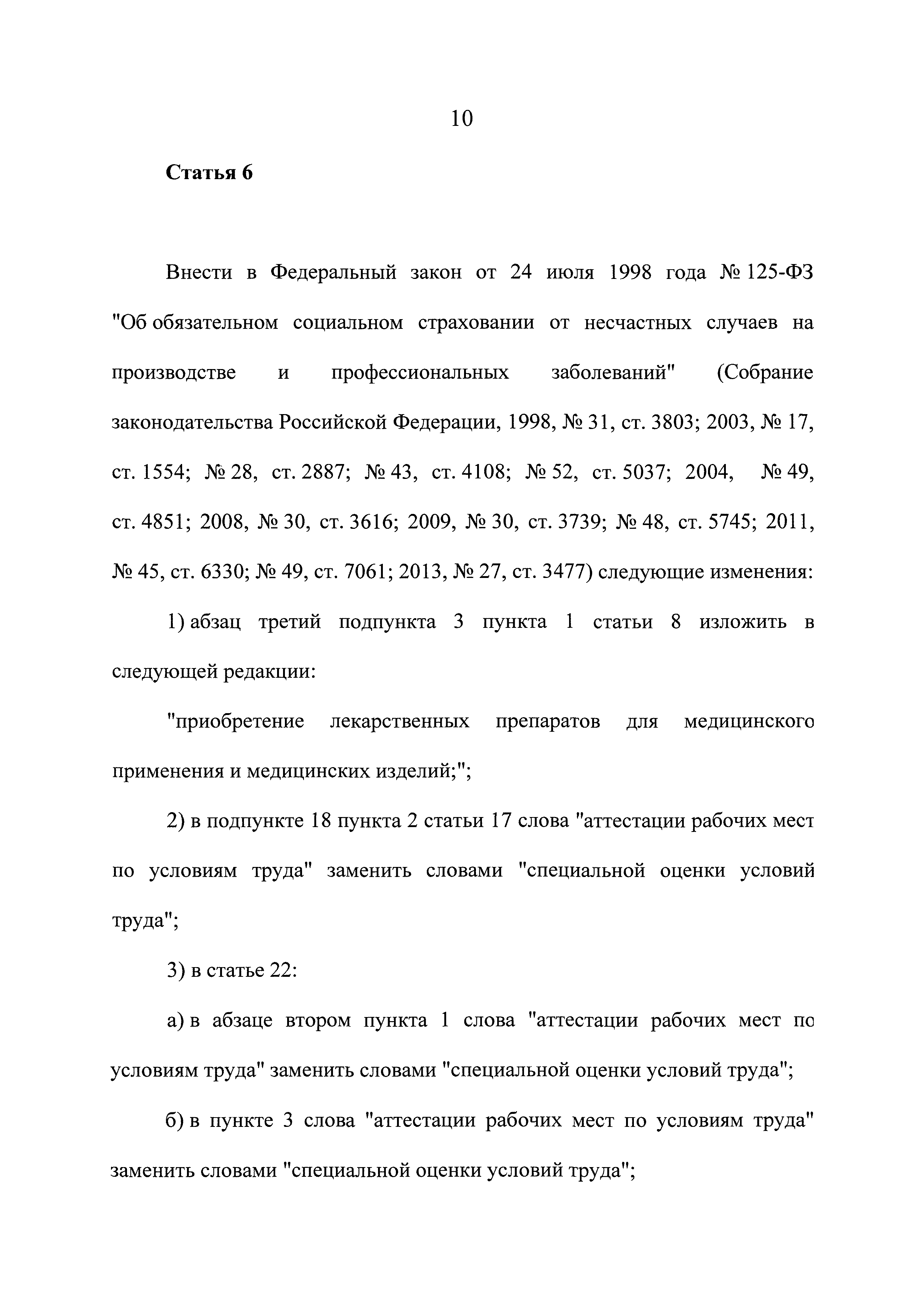 10

Статья 6

Внести в Федеральный закон от 24 июля 1998 года № 125-ФЗ "Об обязательном социальном страховании от несчастных случаев на производстве и профессиональных заболеваний" (Собрание законодательства Российской Федерации, 1998, № 31, ст. 3803; 2003, № 17, ст. 1554; № 28, ст. 2887; № 43, ст. 4108; № 52, ст. 5037; 2004, № 49, ст. 4851; 2008, № 30, ст. 3616; 2009, № 30, ст. 3739; № 48, ст. 5745; 2011, № 45, ст. 6330; № 49, ст. 7061; 2013, № 27, ст. 3477) следующие изменения:

1) абзац третий подпункта 3 пункта 1 статьи 8 изложить в следующей редакции:

"приобретение лекарственных препаратов для медицинского применения и медицинских изделий;";

2) в подпункте 18 пункта 2 статьи 17 слова "аттестации рабочих мест по условиям труда" заменить словами "специальной оценки условий труда";

3) в статье 22:

а) в абзаце втором пункта 1 слова "аттестации рабочих мест по условиям труда" заменить словами "специальной оценки условий труда";

б) в пункте 3 слова "аттестации рабочих мест по условиям труда" заменить словами "специальной оценки условий труда";